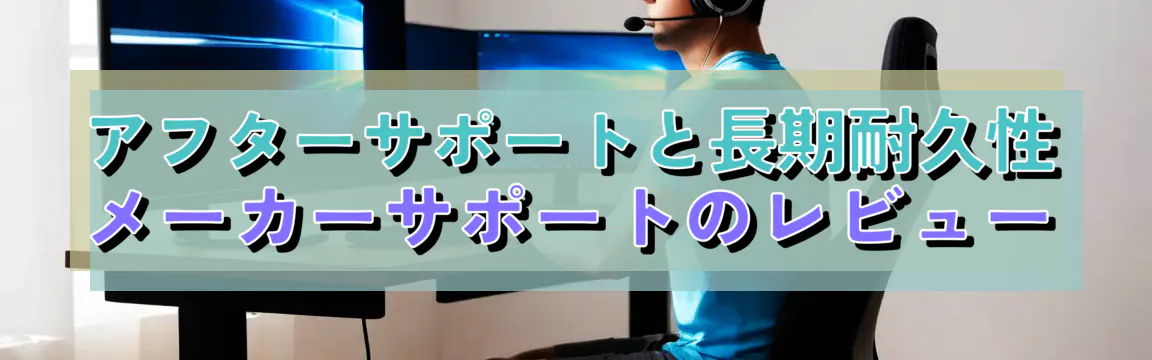 アフターサポートと長期耐久性
メーカーサポートのレビュー